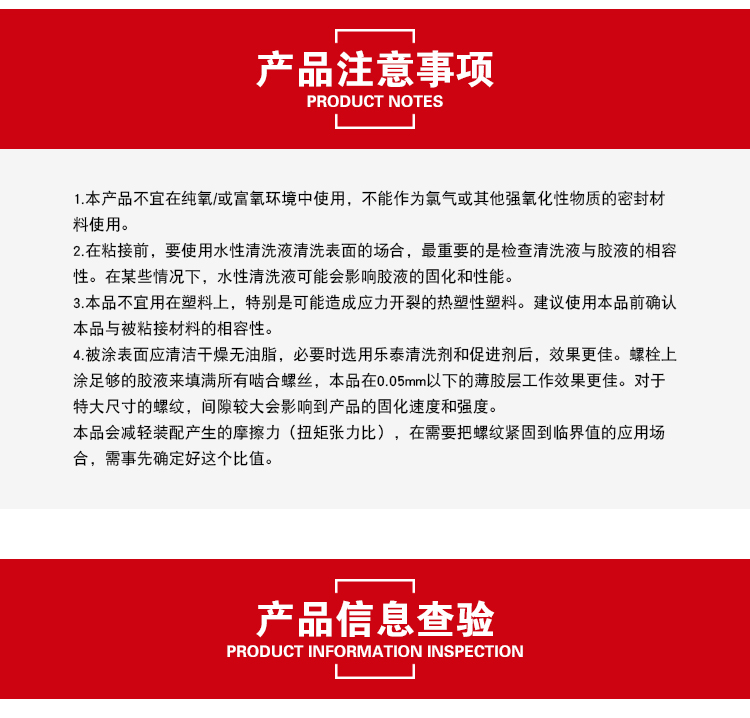 产品注意事项
PRODUCT NOTES

1.本产品不宜在纯氧/或富氧环境中使用，不能作为氯气或其他强氧化性物质的密封材料使用。
2.在粘接前，要使用水性清洗液清洗表面的场合，最重要的是检查清洗液与胶液的相容性。在某些情况下，水性清洗液可能会影响胶液的固化和性能。
3.本品不宜用在塑料上，特别是可能造成应力开裂的热塑性塑料。建议使用本品前确认本品与被粘接材料的相容性。
4.被涂表面应清洁干燥无油脂，必要时选用乐泰清洗剂和促进剂后，效果更佳。螺栓上涂足够的胶液来填满所有啮合螺丝，本品在0.05mm以下的薄胶层工作效果更佳。对于特大尺寸的螺纹，间隙较大会影响到产品的固化速度和强度。
本品会减轻装配产生的摩擦力（扭矩张力比），在需要把螺纹紧固到临界值的应用场合，需事先确定好这个比值。

产品信息查验
PRODUCT INFORMATION INSPECTION